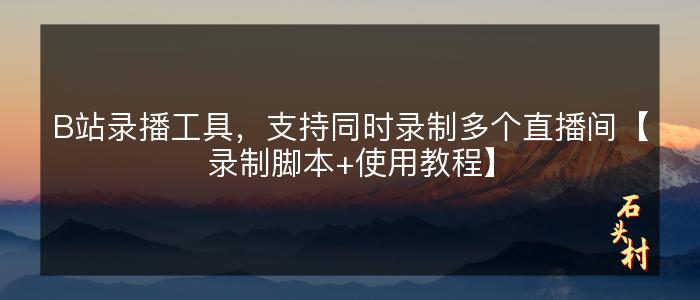 B站录播工具，支持同时录制多个直播间【录制脚本+使用教程】

石头村